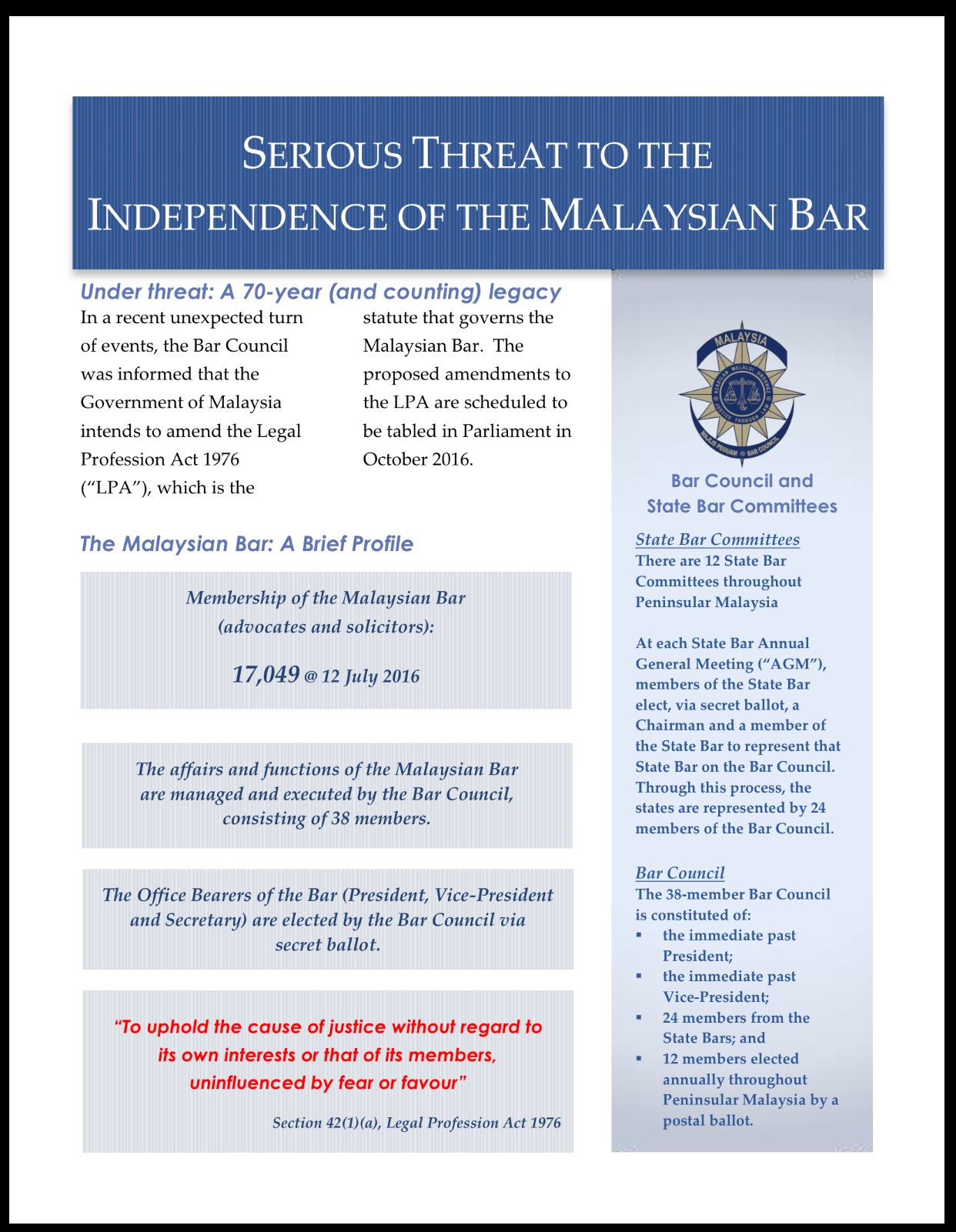 SERIOUS THREAT TO THE INDEPENDENCE OF THE MALAYSIAN BAR

Under threat: A 70-year (and counting) legacy

In a recent unexpected turn of events, the Bar Council was informed that the Government of Malaysia intends to amend the Legal Profession Act 1976 ("LPA"), which is the statute that governs the Malaysian Bar. The proposed amendments to the LPA are scheduled to be tabled in Parliament in October 2016.

The Malaysian Bar: A Brief Profile

Membership of the Malaysian Bar (advocates and solicitors):

17,049 @ 12 July 2016

The affairs and functions of the Malaysian Bar are managed and executed by the Bar Council, consisting of 38 members.

The Office Bearers of the Bar (President, Vice-President and Secretary) are elected by the Bar Council via secret ballot.

"To uphold the cause of justice without regard to its own interests or that of its members, uninfluenced by fear or favour"

Section 42(1)(a), Legal Profession Act 1976

MALAYSIA
KEADILAN MELALUI UNDANG-UNDANG
JUSTICE THROUGH LAW
MAJLIS PEGUAM BAR COUNCIL

Bar Council and State Bar Committees

State Bar Committees
There are 12 State Bar Committees throughout Peninsular Malaysia

At each State Bar Annual General Meeting ("AGM"), members of the State Bar elect, via secret ballot, a Chairman and a member of the State Bar to represent that State Bar on the Bar Council. Through this process, the states are represented by 24 members of the Bar Council.

Bar Council
The 38-member Bar Council is constituted of:
▪ the immediate past President;
▪ the immediate past Vice-President;
▪ 24 members from the State Bars; and
▪ 12 members elected annually throughout Peninsular Malaysia by a postal ballot.